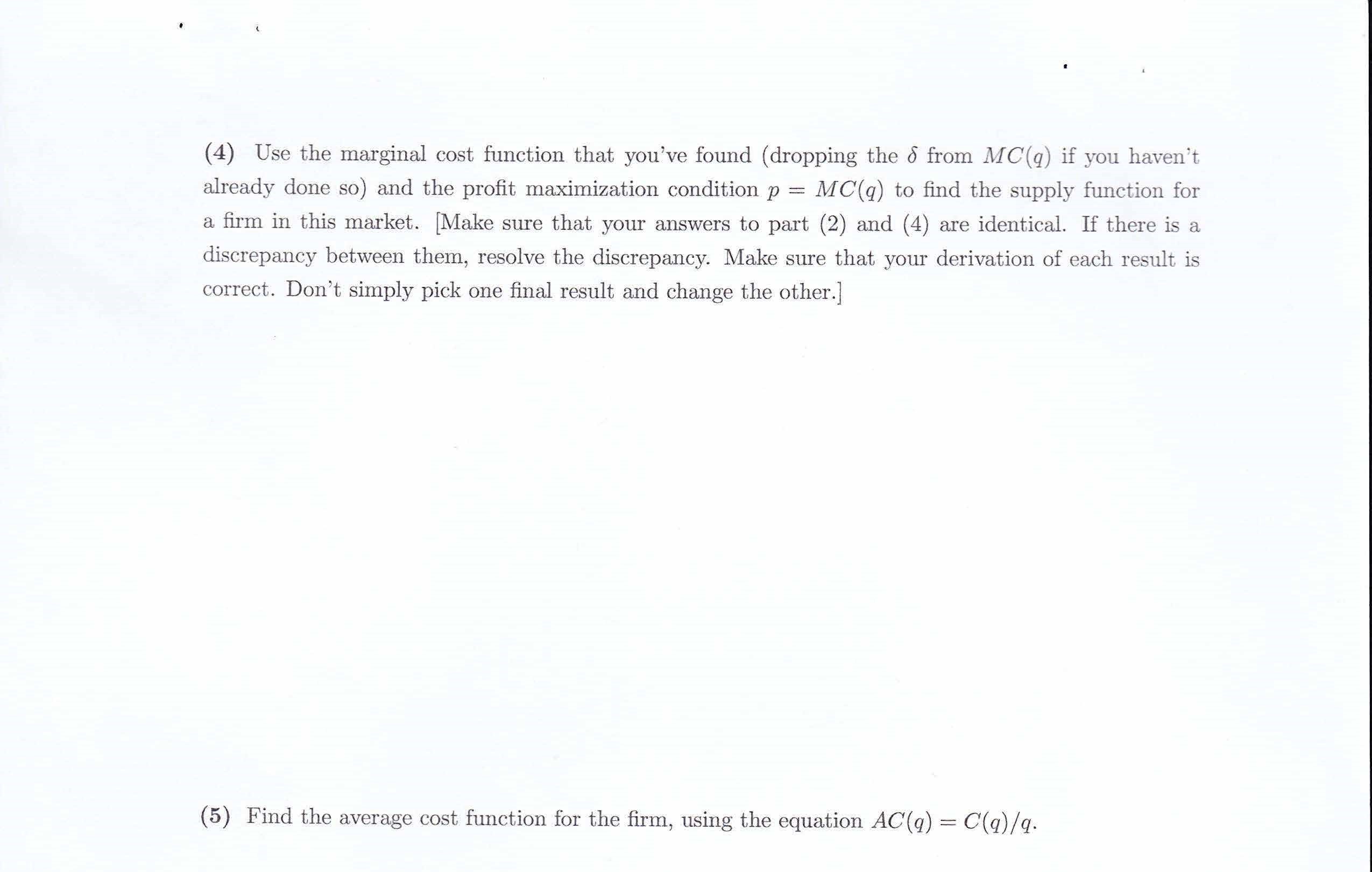 (4) Use the marginal cost function that you've found (dropping the $\delta$ from $MC(q)$ if you haven't already done so) and the profit maximization condition $p = MC(q)$ to find the supply function for a firm in this market. [Make sure that your answers to part (2) and (4) are identical. If there is a discrepancy between them, resolve the discrepancy. Make sure that your derivation of each result is correct. Don't simply pick one final result and change the other.]

(5) Find the average cost function for the firm, using the equation $AC(q) = C(q)/q$.